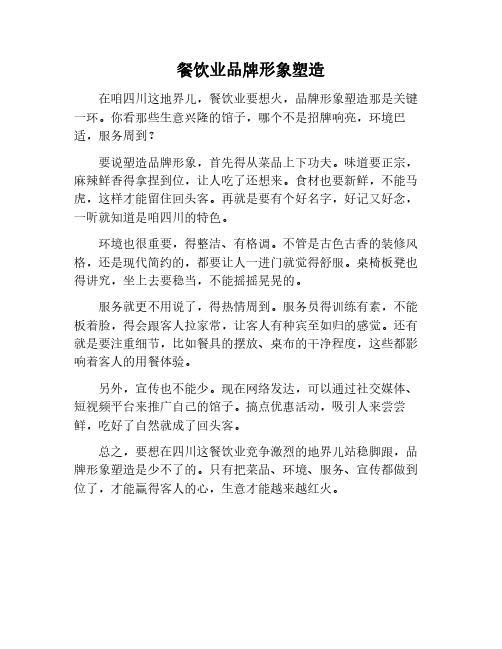 餐饮业品牌形象塑造

在咱四川这地界儿，餐饮业要想火，品牌形象塑造那是关键一环。你看那些生意兴隆的馆子，哪个不是招牌响亮，环境巴适，服务周到？

要说塑造品牌形象，首先得从菜品上下功夫。味道要正宗，麻辣鲜香得拿捏到位，让人吃了还想来。食材也要新鲜，不能马虎，这样才能留住回头客。再就是要有个好名字，好记又好念，一听就知道是咱四川的特色。

环境也很重要，得整洁、有格调。不管是古色古香的装修风格，还是现代简约的，都要让人一进门就觉得舒服。桌椅板凳也得讲究，坐上去要稳当，不能摇摇晃晃的。

服务就更不用说了，得热情周到。服务员得训练有素，不能板着脸，得会跟客人拉家常，让客人有种宾至如归的感觉。还有就是要注重细节，比如餐具的摆放、桌布的干净程度，这些都影响着客人的用餐体验。

另外，宣传也不能少。现在网络发达，可以通过社交媒体、短视频平台来推广自己的馆子。搞点优惠活动，吸引人来尝尝鲜，吃好了自然就成了回头客。

总之，要想在四川这餐饮业竞争激烈的地界儿站稳脚跟，品牌形象塑造是少不了的。只有把菜品、环境、服务、宣传都做到位了，才能赢得客人的心，生意才能越来越红火。